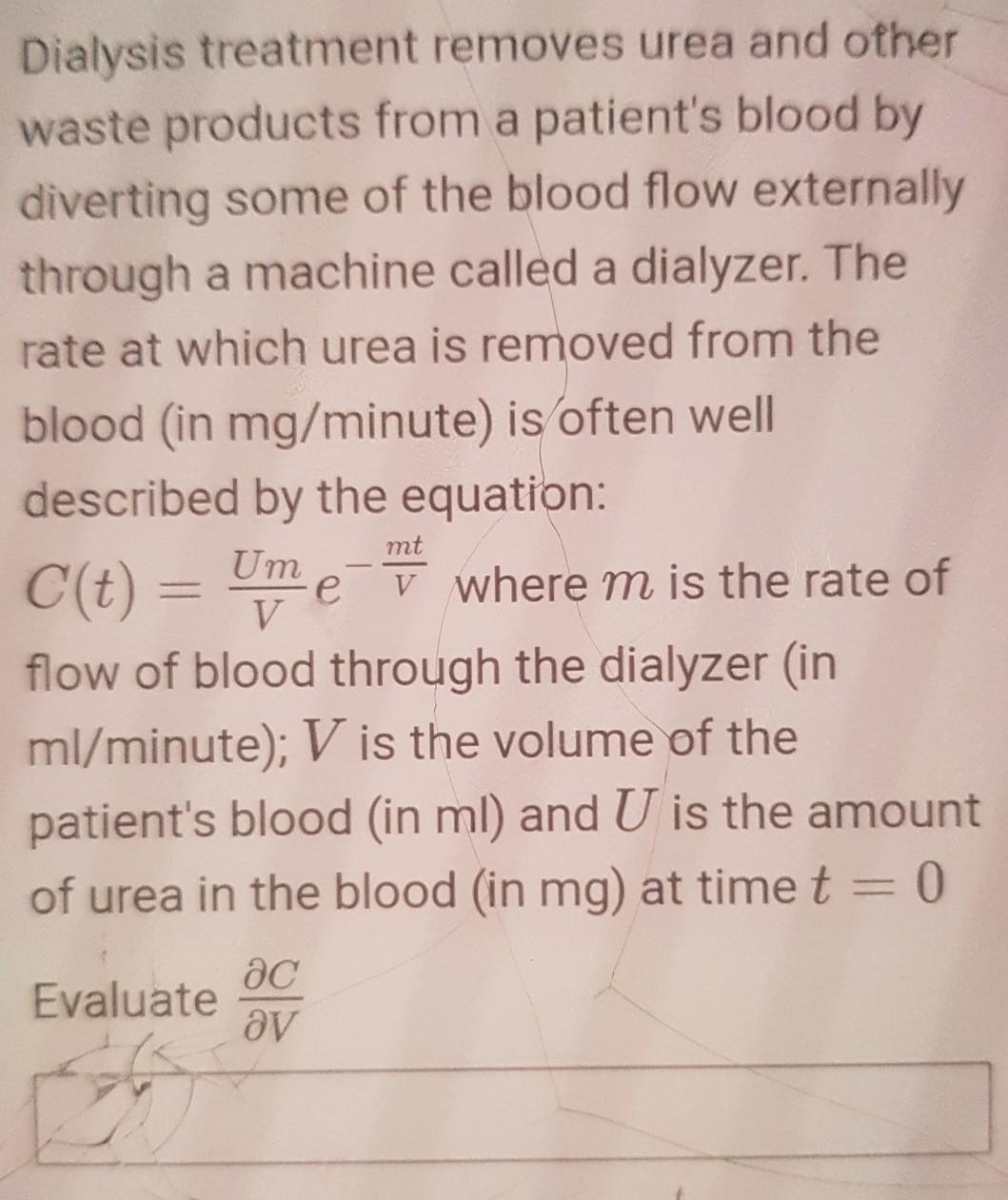 Dialysis treatment removes urea and other waste products from a patient's blood by diverting some of the blood flow externally through a machine called a dialyzer. The rate at which urea is removed from the blood (in mg/minute) is often well described by the equation:

$C(t) = \frac{Um}{V}e^{-\frac{mt}{V}}$ where $m$ is the rate of flow of blood through the dialyzer (in ml/minute); $V$ is the volume of the patient's blood (in ml) and $U$ is the amount of urea in the blood (in mg) at time $t = 0$

Evaluate $\frac{\partial C}{\partial V}$